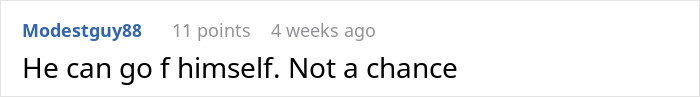 Modestguy88 11 points 4 weeks ago

He can go f himself. Not a chance